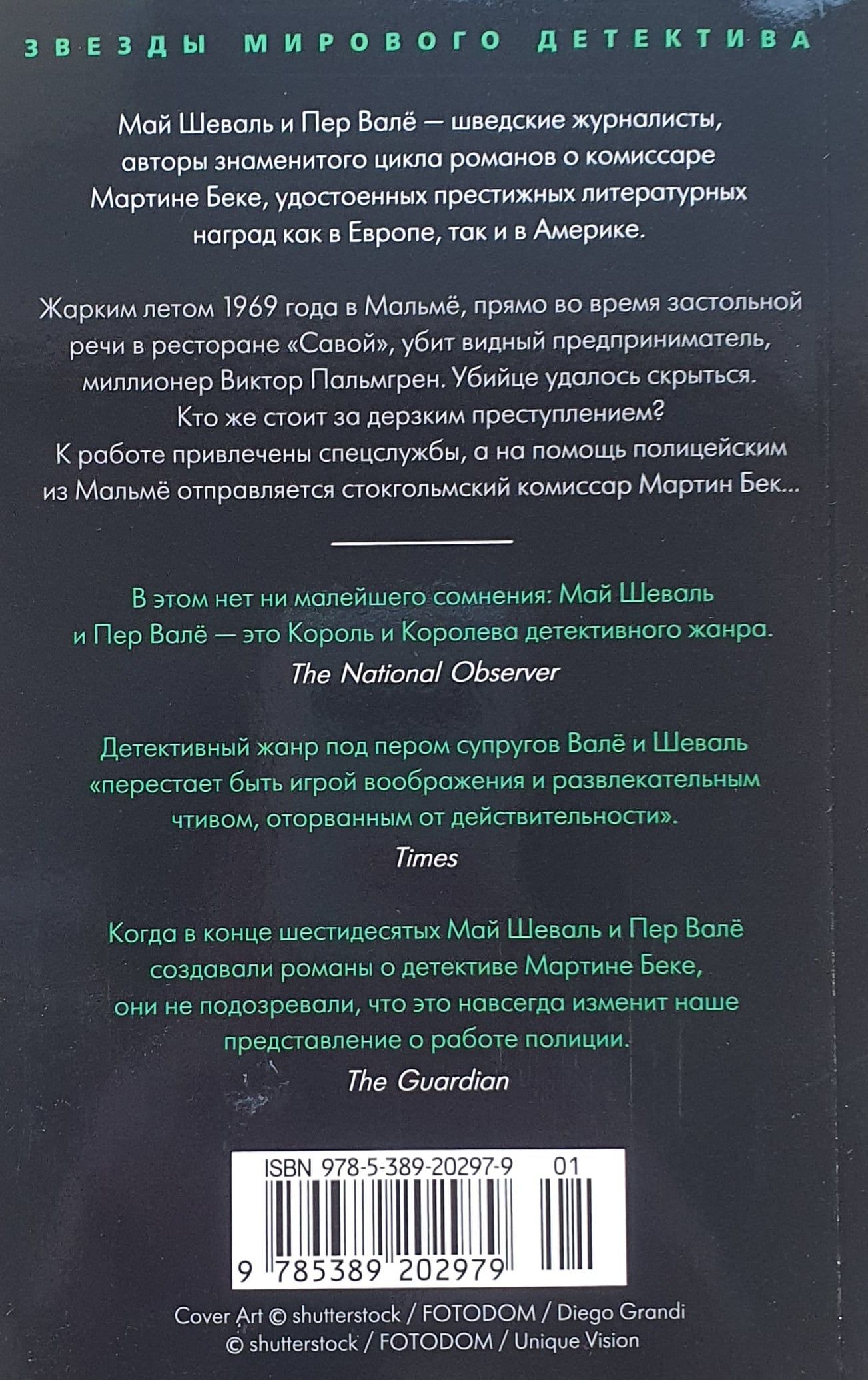 ЗВЕЗДЫ МИРОВОГО ДЕТЕКТИВА

Май Шеваль и Пер Валё — шведские журналисты, авторы знаменитого цикла романов о комиссаре Мартине Беке, удостоенных престижных литературных наград как в Европе, так и в Америке.

Жарким летом 1969 года в Мальмё, прямо во время застольной речи в ресторане «Савой», убит видный предприниматель, миллионер Виктор Пальмгрен. Убийце удалось скрыться. Кто же стоит за дерзким преступлением? К работе привлечены спецслужбы, а на помощь полицейским из Мальмё отправляется стокгольмский комиссар Мартин Бек...

В этом нет ни малейшего сомнения: Май Шеваль и Пер Валё — это Король и Королева детективного жанра.

The National Observer

Детективный жанр под пером супругов Валё и Шеваль «перестает быть игрой воображения и развлекательным чтивом, оторванным от действительности».

Times

Когда в конце шестидесятых Май Шеваль и Пер Валё создавали романы о детективе Мартине Беке, они не подозревали, что это навсегда изменит наше представление о работе полиции.

The Guardian

ISBN 978-5-389-20297-9 01

9 785389 202979

Cover Art © shutterstock / FOTODOM / Diego Grandi
© shutterstock / FOTODOM / Unique Vision